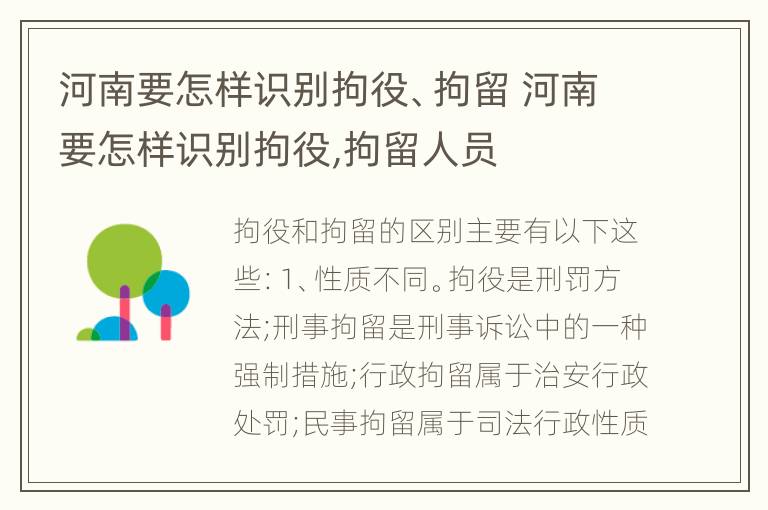 河南要怎样识别拘役、拘留 河南要怎样识别拘役,拘留人员

拘役和拘留的区别主要有以下这些: 1、性质不同。拘役是刑罚方法;刑事拘留是刑事诉讼中的一种强制措施;行政拘留属于治安行政处罚;民事拘留属于司法行政性质